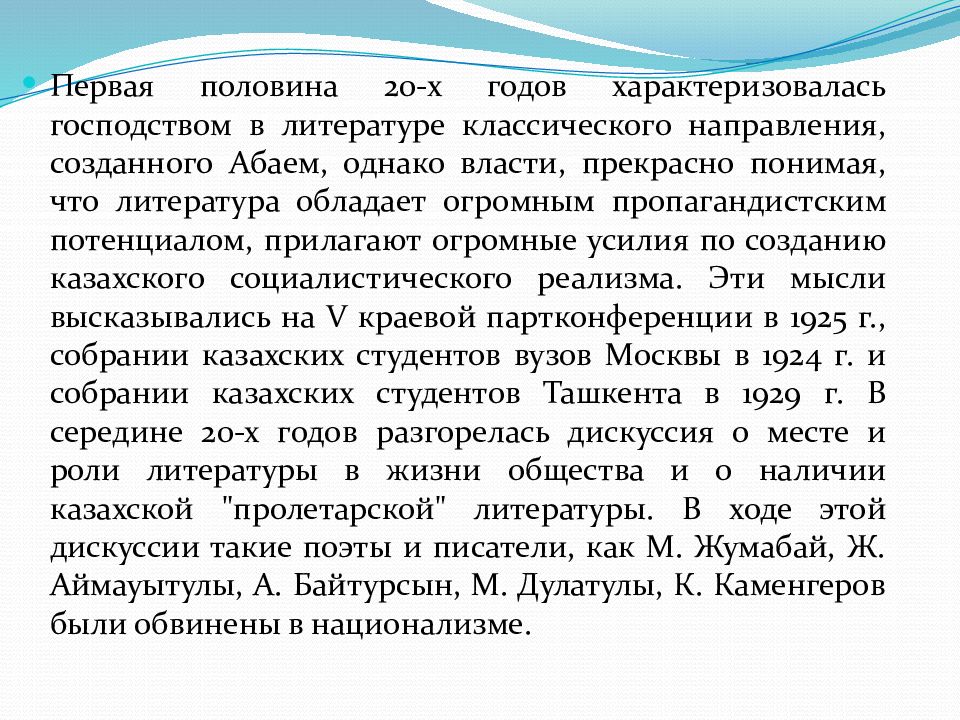 Первая половина 20-х годов характеризовалась господством в литературе классического направления, созданного Абаем, однако власти, прекрасно понимая, что литература обладает огромным пропагандистским потенциалом, прилагают огромные усилия по созданию казахского социалистического реализма. Эти мысли высказывались на V краевой партконференции в 1925 г., собрании казахских студентов вузов Москвы в 1924 г. и собрании казахских студентов Ташкента в 1929 г. В середине 20-х годов разгорелась дискуссия о месте и роли литературы в жизни общества и о наличии казахской "пролетарской" литературы. В ходе этой дискуссии такие поэты и писатели, как М. Жумабай, Ж. Аймауытулы, А. Байтурсын, М. Дулатулы, К. Каменгеров были обвинены в национализме.